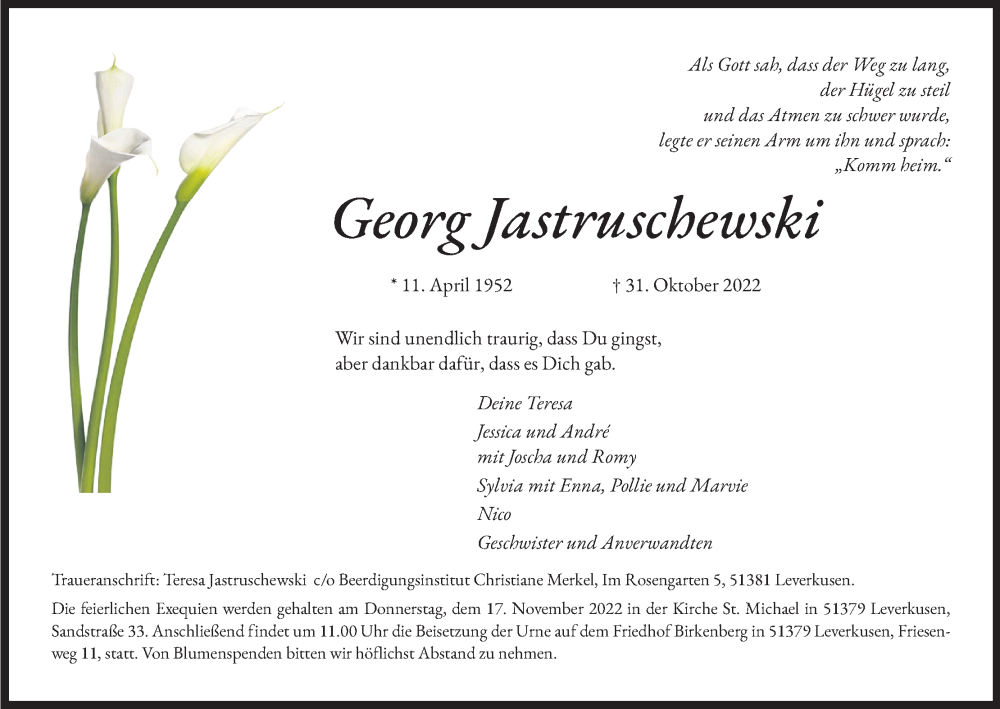 Als Gott sah, dass der Weg zu lang,
der Hügel zu steil
und das Atmen zu schwer wurde,
legte er seinen Arm um ihn und sprach:
„Komm heim.“

Georg Jastruschewski

* 11. April 1952 † 31. Oktober 2022

Wir sind unendlich traurig, dass Du gingst,
aber dankbar dafür, dass es Dich gab.

Deine Teresa
Jessica und André
mit Joscha und Romy
Sylvia mit Enna, Pollie und Marvie
Nico
Geschwister und Anverwandten

Traueranschrift: Teresa Jastruschewski c/o Beerdigungsinstitut Christiane Merkel, Im Rosengarten 5, 51381 Leverkusen.

Die feierlichen Exequien werden gehalten am Donnerstag, dem 17. November 2022 in der Kirche St. Michael in 51379 Leverkusen, Sandstraße 33. Anschließend findet um 11.00 Uhr die Beisetzung der Urne auf dem Friedhof Birkenberg in 51379 Leverkusen, Friesenweg 11, statt. Von Blumenspenden bitten wir höflichst Abstand zu nehmen.